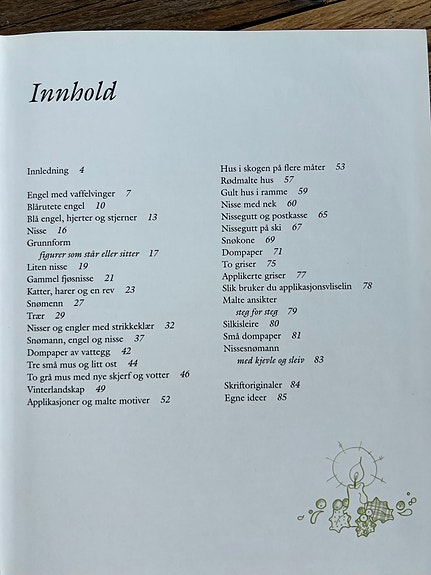 Innhold

Innledning 4

Engel med vaffelvinger 7
Blårutete engel 10
Blå engel, hjerter og stjerner 13
Nisse 16
Grunnform
figurer som står eller sitter 17
Liten nisse 19
Gammel fjøsnisse 21
Katter, harer og en rev 23
Snømenn 27
Trær 29
Nisser og engler med strikkeklær 32
Snømann, engel og nisse 37
Dompaper av vattegg 42
Tre små mus og litt ost 44
To grå mus med nye skjerf og votter 46
Vinterlandskap 49
Applikasjoner og malte motiver 52

Hus i skogen på flere måter 53
Rødmalte hus 57
Gult hus i ramme 59
Nisse med nek 60
Nissegutt og postkasse 65
Nissegutt på ski 67
Snøkone 69
Dompaper 71
To griser 75
Applikerte griser 77
Slik bruker du applikasjonsvliselin 78
Malte ansikter
steg for steg 79
Silkisleire 80
Små dompaper 81
Nissesnømann
med kjevle og sleiv 83

Skriftoriginaler 84
Egne ideer 85